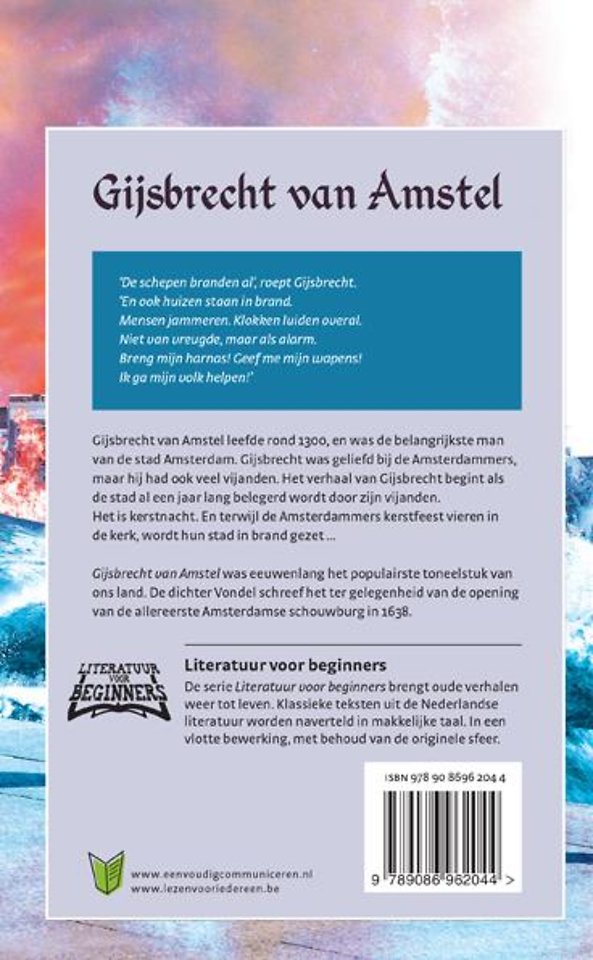 Gijsbrecht van Amstel

'De schepen branden al', roept Gijsbrecht.
'En ook huizen staan in brand.
Mensen jammeren. Klokken luiden overal.
Niet van vreugde, maar als alarm.
Breng mijn harnas! Geef me mijn wapens!
Ik ga mijn volk helpen!'

Gijsbrecht van Amstel leefde rond 1300, en was de belangrijkste man van de stad Amsterdam. Gijsbrecht was geliefd bij de Amsterdammers, maar hij had ook veel vijanden. Het verhaal van Gijsbrecht begint als de stad al een jaar lang belegerd wordt door zijn vijanden.
Het is kerstnacht. En terwijl de Amsterdammers kerstfeest vieren in de kerk, wordt hun stad in brand gezet ...

Gijsbrecht van Amstel was eeuwenlang het populairste toneelstuk van ons land. De dichter Vondel schreef het ter gelegenheid van de opening van de allereerste Amsterdamse schouwburg in 1638.

LITERATUUR VOOR BEGINNERS

Literatuur voor beginners
De serie Literatuur voor beginners brengt oude verhalen weer tot leven. Klassieke teksten uit de Nederlandse literatuur worden naverteld in makkelijke taal. In een vlotte bewerking, met behoud van de originele sfeer.

ISBN 978 90 8696 204 4

9 789086 962044 >

www.eenvoudigcommuniceren.nl
www.lezenvooriedereen.be